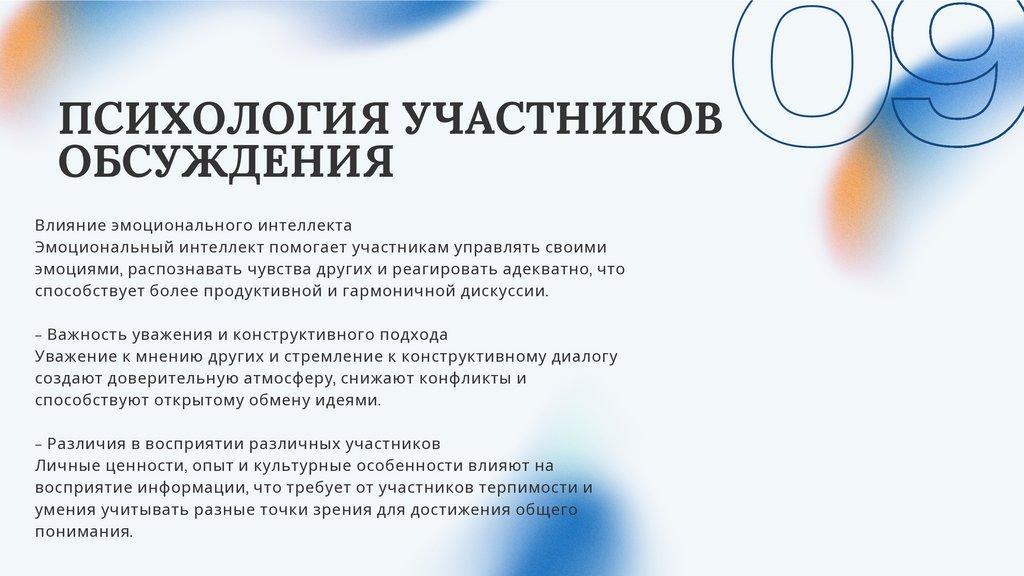 09

ПСИХОЛОГИЯ УЧАСТНИКОВ ОБСУЖДЕНИЯ

Влияние эмоционального интеллекта
Эмоциональный интеллект помогает участникам управлять своими эмоциями, распознавать чувства других и реагировать адекватно, что способствует более продуктивной и гармоничной дискуссии.

– Важность уважения и конструктивного подхода
Уважение к мнению других и стремление к конструктивному диалогу создают доверительную атмосферу, снижают конфликты и способствуют открытому обмену идеями.

– Различия в восприятии различных участников
Личные ценности, опыт и культурные особенности влияют на восприятие информации, что требует от участников терпимости и умения учитывать разные точки зрения для достижения общего понимания.